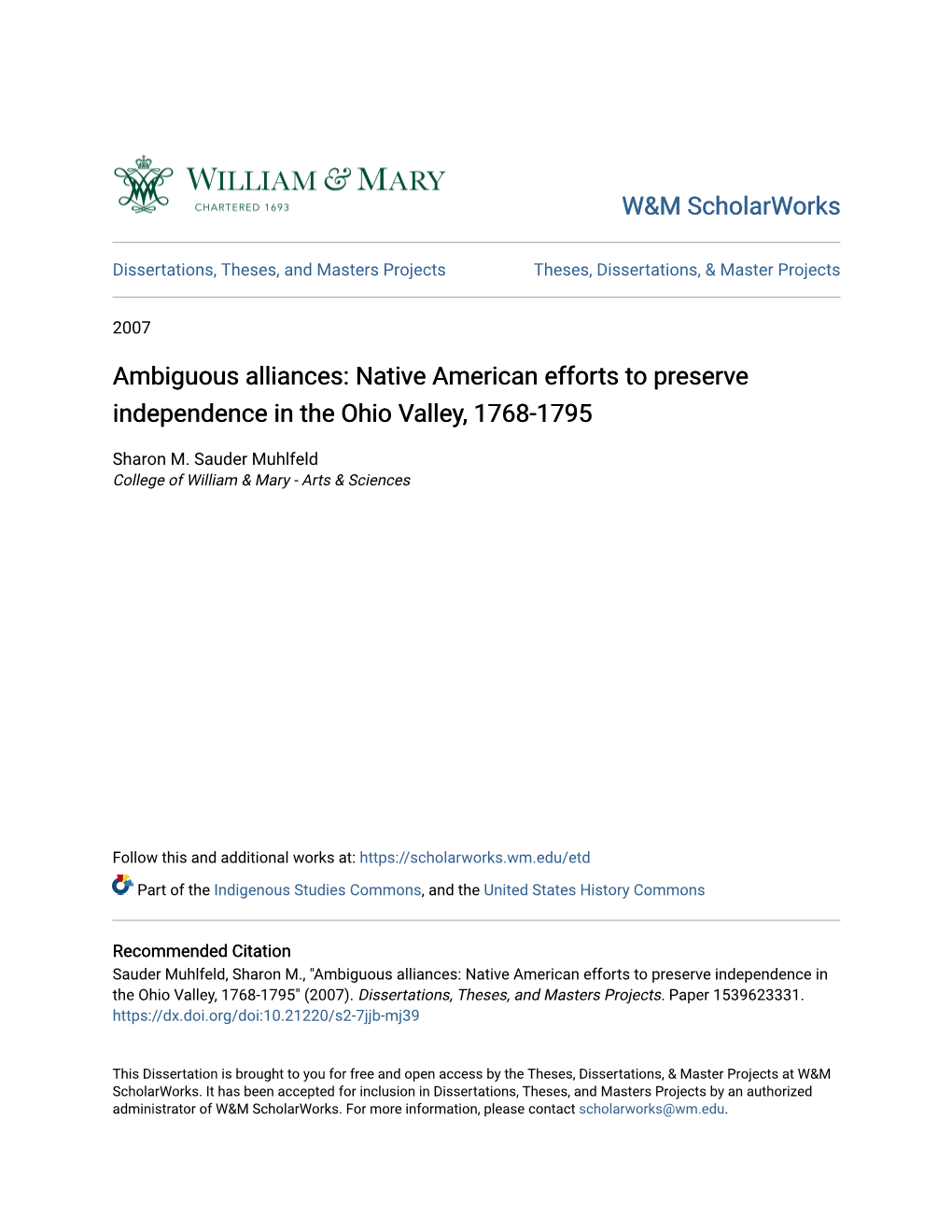 WILLIAM & MARY
CHARTERED 1693

W&M ScholarWorks

Dissertations, Theses, and Masters Projects

Theses, Dissertations, & Master Projects

2007

Ambiguous alliances: Native American efforts to preserve independence in the Ohio Valley, 1768-1795

Sharon M. Sauder Muhlfeld
College of William & Mary - Arts & Sciences

Follow this and additional works at: https://scholarworks.wm.edu/etd

Part of the Indigenous Studies Commons, and the United States History Commons

Recommended Citation
Sauder Muhlfeld, Sharon M., "Ambiguous alliances: Native American efforts to preserve independence in the Ohio Valley, 1768-1795" (2007). Dissertations, Theses, and Masters Projects. Paper 1539623331.
https://dx.doi.org/doi:10.21220/s2-7jjb-mj39

This Dissertation is brought to you for free and open access by the Theses, Dissertations, & Master Projects at W&M ScholarWorks. It has been accepted for inclusion in Dissertations, Theses, and Masters Projects by an authorized administrator of W&M ScholarWorks. For more information, please contact scholarworks@wm.edu.